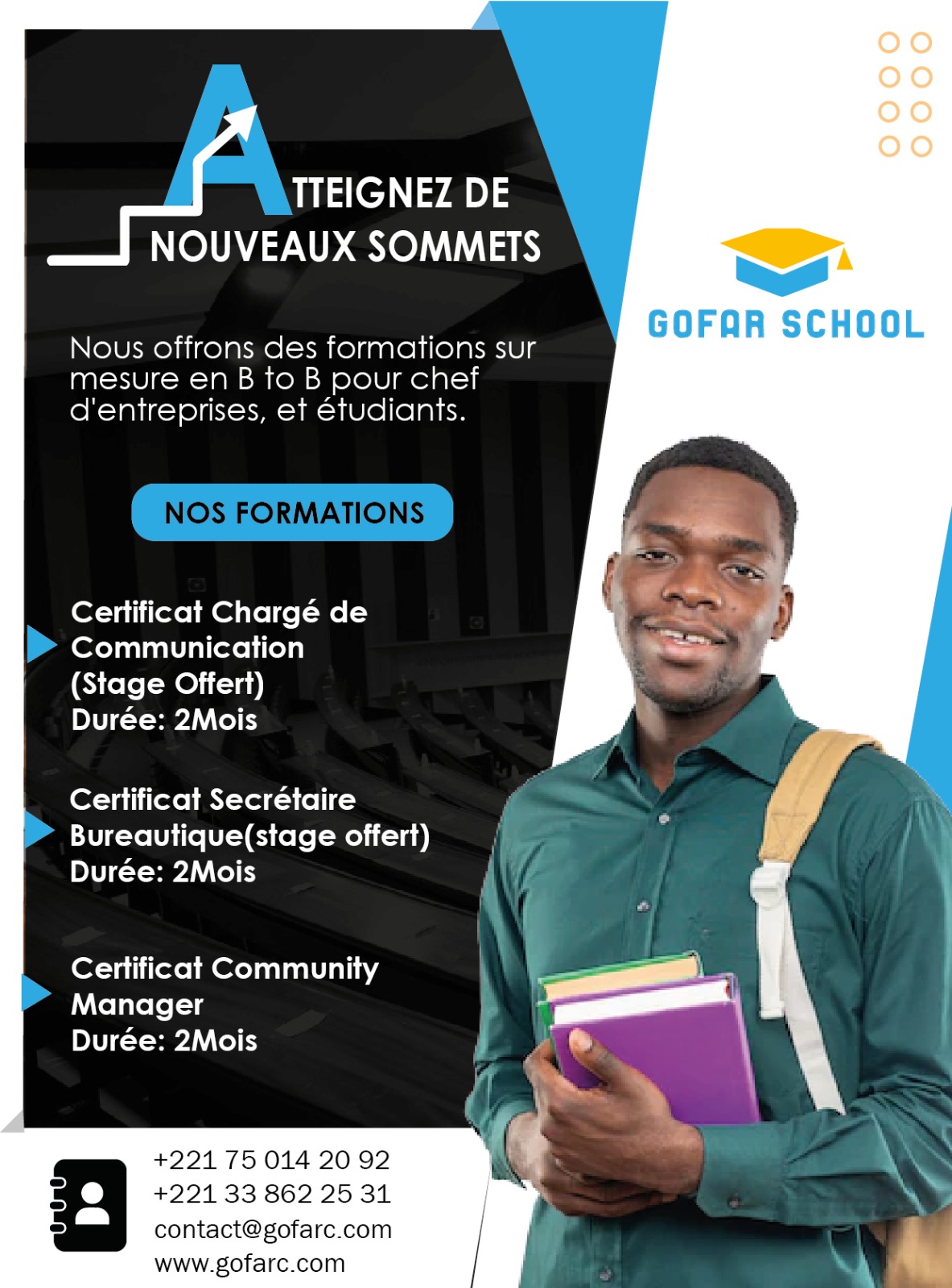 ATTEIGNEZ DE NOUVEAUX SOMMETS

GOFAR SCHOOL

Nous offrons des formations sur mesure en B to B pour chef d'entreprises, et étudiants.

NOS FORMATIONS

Certificat Chargé de Communication (Stage Offert)
Durée: 2Mois

Certificat Secrétaire Bureautique(stage offert)
Durée: 2Mois

Certificat Community Manager
Durée: 2Mois

+221 75 014 20 92
+221 33 862 25 31
contact@gofarc.com
www.gofarc.com